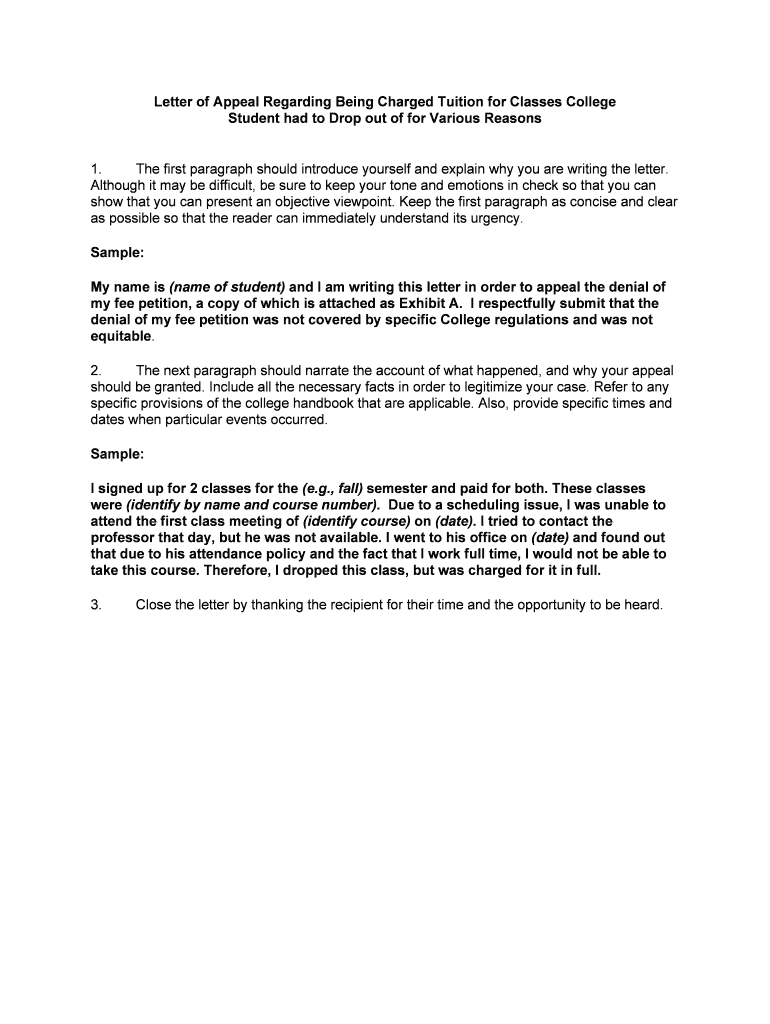 Letter of Appeal Regarding Being Charged Tuition for Classes College Student had to Drop out of for Various Reasons

1. The first paragraph should introduce yourself and explain why you are writing the letter. Although it may be difficult, be sure to keep your tone and emotions in check so that you can show that you can present an objective viewpoint. Keep the first paragraph as concise and clear as possible so that the reader can immediately understand its urgency.

Sample:

My name is (name of student) and I am writing this letter in order to appeal the denial of my fee petition, a copy of which is attached as Exhibit A. I respectfully submit that the denial of my fee petition was not covered by specific College regulations and was not equitable.

2. The next paragraph should narrate the account of what happened, and why your appeal should be granted. Include all the necessary facts in order to legitimize your case. Refer to any specific provisions of the college handbook that are applicable. Also, provide specific times and dates when particular events occurred.

Sample:

I signed up for 2 classes for the (e.g., fall) semester and paid for both. These classes were (identify by name and course number). Due to a scheduling issue, I was unable to attend the first class meeting of (identify course) on (date). I tried to contact the professor that day, but he was not available. I went to his office on (date) and found out that due to his attendance policy and the fact that I work full time, I would not be able to take this course. Therefore, I dropped this class, but was charged for it in full.

3. Close the letter by thanking the recipient for their time and the opportunity to be heard.